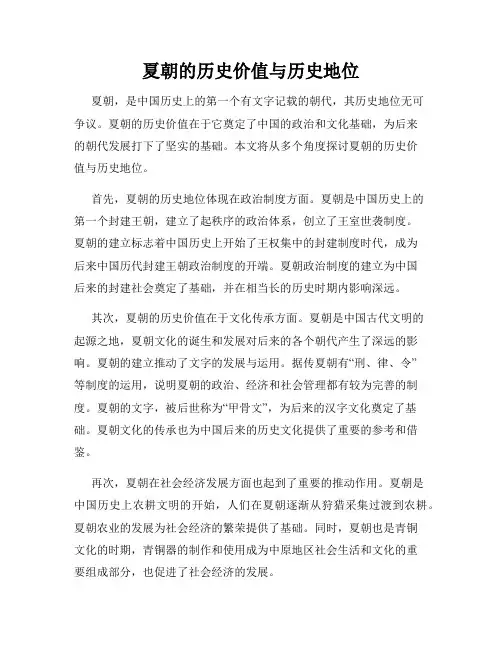 夏朝的历史价值与历史地位

夏朝，是中国历史上的第一个有文字记载的朝代，其历史地位无可争议。夏朝的历史价值在于它奠定了中国的政治和文化基础，为后来的朝代发展打下了坚实的基础。本文将从多个角度探讨夏朝的历史价值与历史地位。

首先，夏朝的历史地位体现在政治制度方面。夏朝是中国历史上的第一个封建王朝，建立了起秩序的政治体系，创立了王室世袭制度。夏朝的建立标志着中国历史上开始了王权集中的封建制度时代，成为后来中国历代封建王朝政治制度的开端。夏朝政治制度的建立为中国后来的封建社会奠定了基础，并在相当长的历史时期内影响深远。

其次，夏朝的历史价值在于文化传承方面。夏朝是中国古代文明的起源之地，夏朝文化的诞生和发展对后来的各个朝代产生了深远的影响。夏朝的建立推动了文字的发展与运用。据传夏朝有“刑、律、令”等制度的运用，说明夏朝的政治、经济和社会管理都有较为完善的制度。夏朝的文字，被后世称为“甲骨文”，为后来的汉字文化奠定了基础。夏朝文化的传承也为中国后来的历史文化提供了重要的参考和借鉴。

再次，夏朝在社会经济发展方面也起到了重要的推动作用。夏朝是中国历史上农耕文明的开始，人们在夏朝逐渐从狩猎采集过渡到农耕。夏朝农业的发展为社会经济的繁荣提供了基础。同时，夏朝也是青铜文化的时期，青铜器的制作和使用成为中原地区社会生活和文化的重要组成部分，也促进了社会经济的发展。